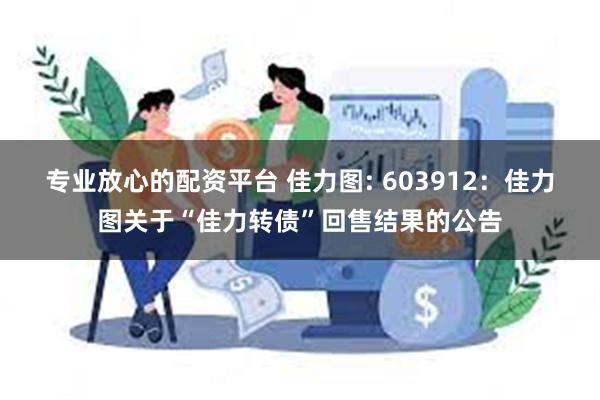 专业放心的配资平台 佳力图: 603912：佳力图关于“佳力转债”回售结果的公告